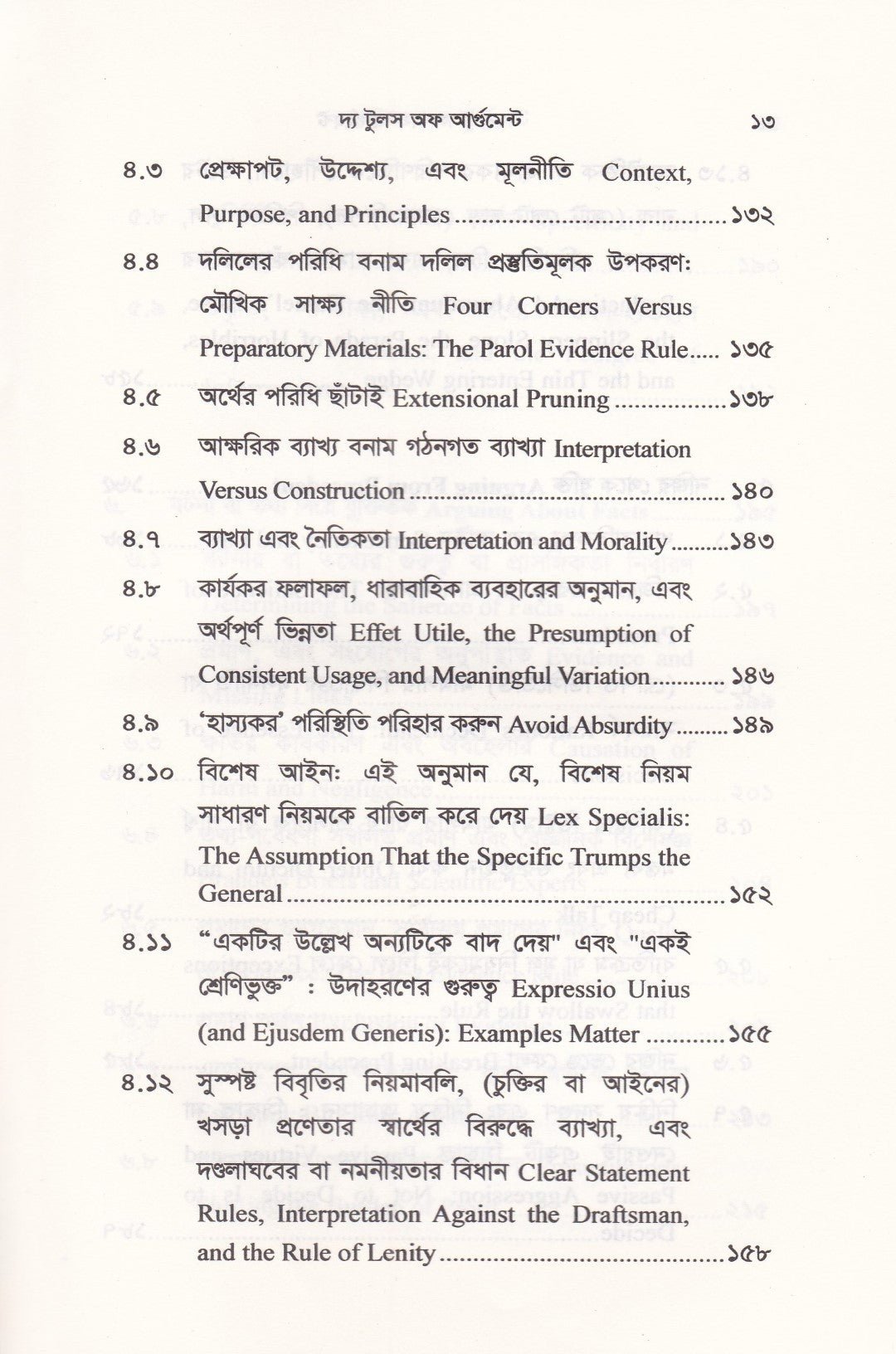 দ্য টুলস অফ আর্গুমেন্ট ১৩

৪.৩ প্রেক্ষাপট, উদ্দেশ্য, এবং মূলনীতি Context, Purpose, and Principles ১৩২

৪.৪ দলিলের পরিধি বনাম দলিল প্রস্তুতিমূলক উপকরণ: মৌখিক সাক্ষ্য নীতি Four Corners Versus Preparatory Materials: The Parol Evidence Rule ১৩৫

৪.৫ অর্থের পরিধি ছাঁটাই Extensional Pruning ১৩৮

৪.৬ আক্ষরিক ব্যাখ্য বনাম গঠনগত ব্যাখ্যা Interpretation Versus Construction ১৪০

৪.৭ ব্যাখ্যা এবং নৈতিকতা Interpretation and Morality ১৪৩

৪.৮ কার্যকর ফলাফল, ধারাবাহিক ব্যবহারের অনুমান, এবং অর্থপূর্ণ ভিন্নতা Effet Utile, the Presumption of Consistent Usage, and Meaningful Variation ১৪৬

৪.৯ 'হাস্যকর' পরিস্থিতি পরিহার করুন Avoid Absurdity ১৪৯

৪.১০ বিশেষ আইন: এই অনুমান যে, বিশেষ নিয়ম সাধারণ নিয়মকে বাতিল করে দেয় Lex Specialis: The Assumption That the Specific Trumps the General ১৫২

৪.১১ "একটির উল্লেখ অন্যটিকে বাদ দেয়" এবং "একই শ্রেণিভুক্ত" : উদাহরণের গুরুত্ব Expressio Unius (and Ejusdem Generis): Examples Matter ১৫৫

৪.১২ সুস্পষ্ট বিবৃতির নিয়মাবলি, (চুক্তির বা আইনের) খসড়া প্রণেতার স্বার্থের বিরুদ্ধে ব্যাখ্যা, এবং দণ্ডলাঘবের বা নমনীয়তার বিধান Clear Statement Rules, Interpretation Against the Draftsman, and the Rule of Lenity ১৫৮